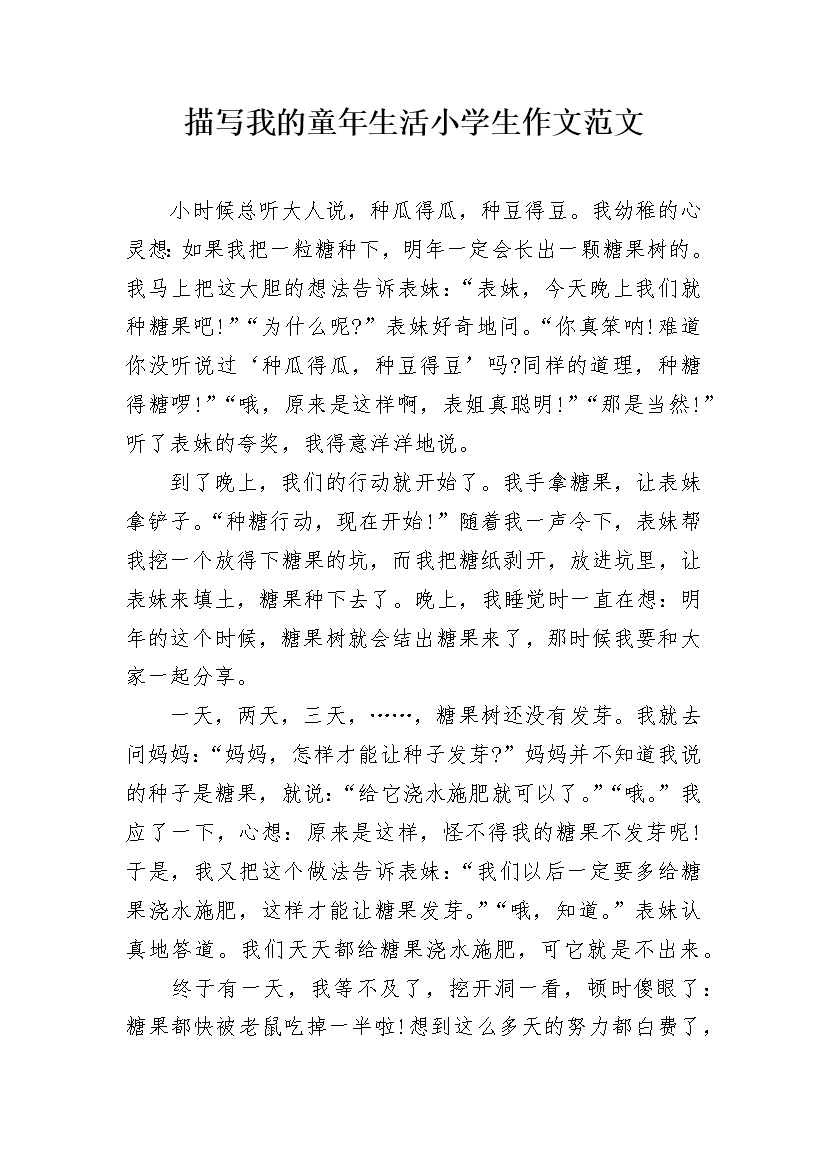 描写我的童年生活小学生作文范文

小时候总听大人说，种瓜得瓜，种豆得豆。我幼稚的心灵想：如果我把一粒糖种下，明年一定会长出一颗糖果树的。我马上把这大胆的想法告诉表妹：“表妹，今天晚上我们就种糖果吧!”“为什么呢?”表妹好奇地问。“你真笨呐!难道你没听说过‘种瓜得瓜，种豆得豆’吗?同样的道理，种糖得糖啰!”“哦，原来是这样啊，表姐真聪明!”“那是当然!”听了表妹的夸奖，我得意洋洋地说。

到了晚上，我们的行动就开始了。我手拿糖果，让表妹拿铲子。“种糖行动，现在开始!”随着我一声令下，表妹帮我挖一个放得下糖果的坑，而我把糖纸剥开，放进坑里，让表妹来填土，糖果种下去了。晚上，我睡觉时一直在想：明年的这个时候，糖果树就会结出糖果来了，那时候我要和大家一起分享。

一天，两天，三天，……，糖果树还没有发芽。我就去问妈妈：“妈妈，怎样才能让种子发芽?”妈妈并不知道我说的种子是糖果，就说：“给它浇水施肥就可以了。”“哦。”我应了一下，心想：原来是这样，怪不得我的糖果不发芽呢!于是，我又把这个做法告诉表妹：“我们以后一定要多给糖果浇水施肥，这样才能让糖果发芽。”“哦，知道。”表妹认真地答道。我们天天都给糖果浇水施肥，可它就是不出来。

终于有一天，我等不及了，挖开洞一看，顿时傻眼了：糖果都快被老鼠吃掉一半啦!想到这么多天的努力都白费了，